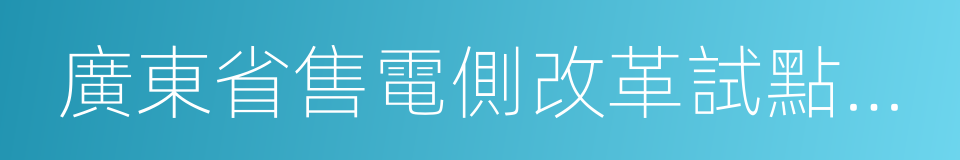 廣東省售電側改革試點...